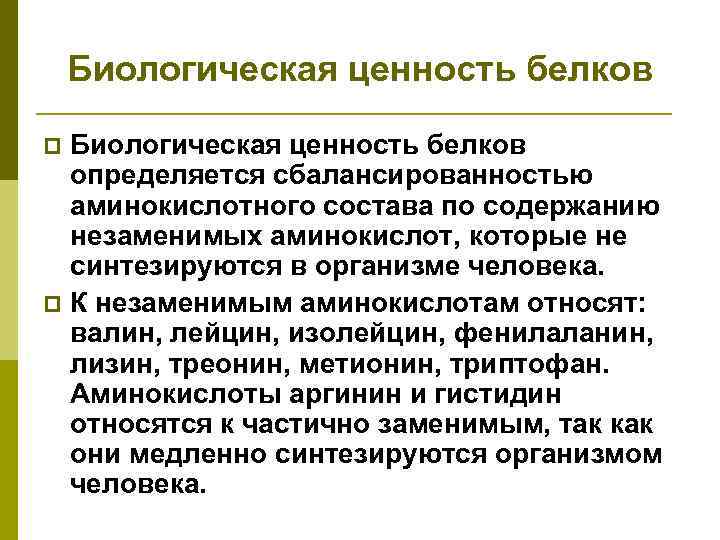 Биологическая ценность белков

Биологическая ценность белков определяется сбалансированностью аминокислотного состава по содержанию незаменимых аминокислот, которые не синтезируются в организме человека.

К незаменимым аминокислотам относят: валин, лейцин, изолейцин, фенилаланин, лизин, треонин, метионин, триптофан. Аминокислоты аргинин и гистидин относятся к частично заменимым, так как они медленно синтезируются организмом человека.